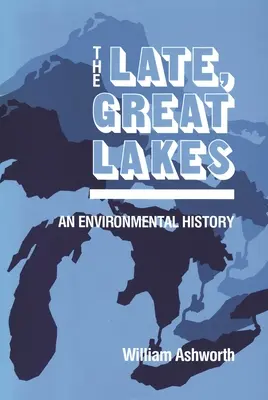 THE LATE, GREAT LAKES

AN ENVIRONMENTAL HISTORY

William Ashworth